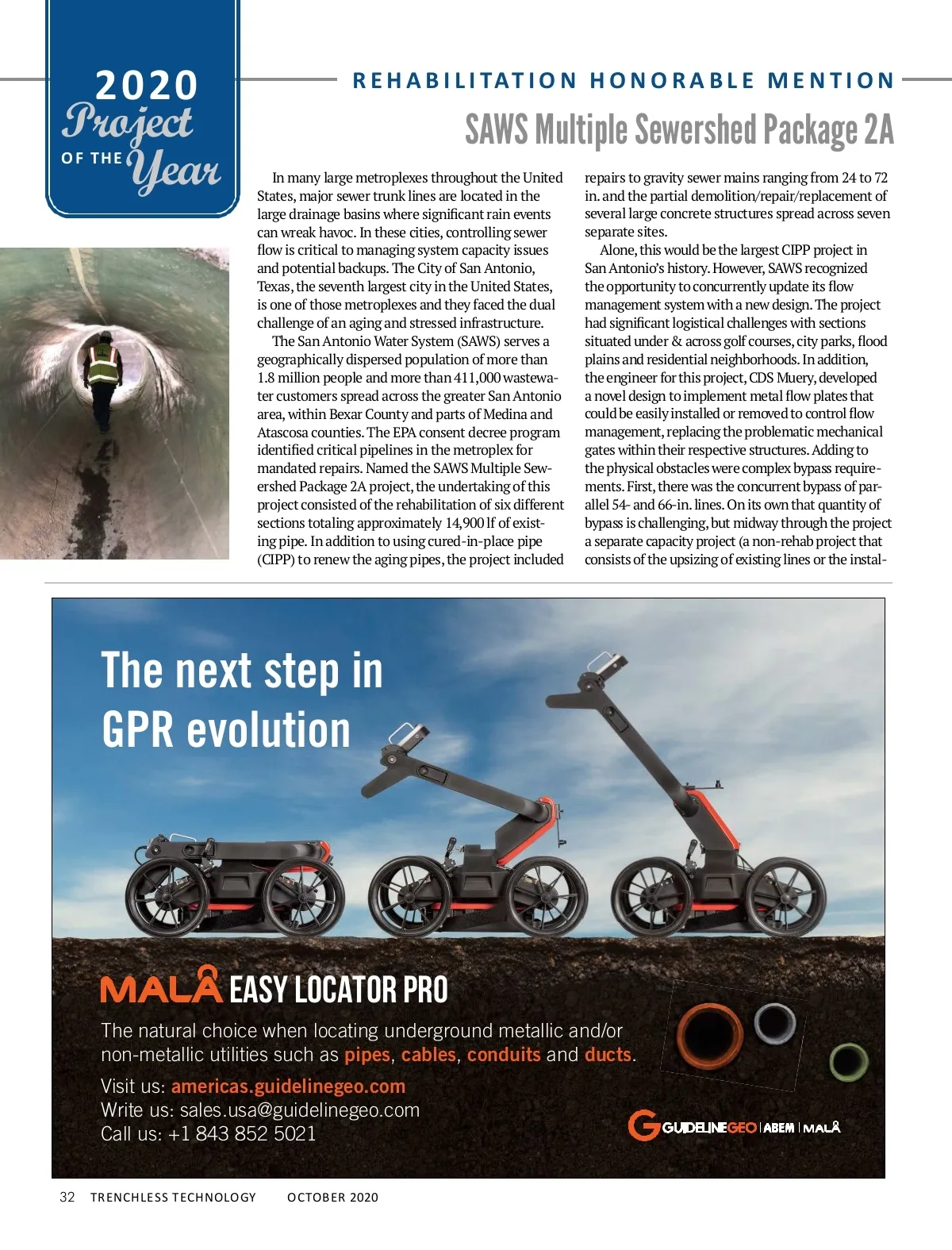 2020 Project OF THE Year

REHABILITATION HONORABLE MENTION

SAWS Multiple Sewershed Package 2A

In many large metroplexes throughout the United States, major sewer trunk lines are located in the large drainage basins where significant rain events can wreak havoc. In these cities, controlling sewer flow is critical to managing system capacity issues and potential backups. The City of San Antonio, Texas, the seventh largest city in the United States, is one of those metroplexes and they faced the dual challenge of an aging and stressed infrastructure.

The San Antonio Water System (SAWS) serves a geographically dispersed population of more than 1.8 million people and more than 411,000 wastewater customers spread across the greater San Antonio area, within Bexar County and parts of Medina and Atascosa counties. The EPA consent decree program identified critical pipelines in the metroplex for mandated repairs. Named the SAWS Multiple Sewershed Package 2A project, the undertaking of this project consisted of the rehabilitation of six different sections totaling approximately 14,900 lf of existing pipe. In addition to using cured-in-place pipe (CIPP) to renew the aging pipes, the project included repairs to gravity sewer mains ranging from 24 to 72 in. and the partial demolition/repair/replacement of several large concrete structures spread across seven separate sites.

Alone, this would be the largest CIPP project in San Antonio's history. However, SAWS recognized the opportunity to concurrently update its flow management system with a new design. The project had significant logistical challenges with sections situated under & across golf courses, city parks, flood plains and residential neighborhoods. In addition, the engineer for this project, CDS Muery, developed a novel design to implement metal flow plates that could be easily installed or removed to control flow management, replacing the problematic mechanical gates within their respective structures. Adding to the physical obstacles were complex bypass requirements. First, there was the concurrent bypass of parallel 54- and 66-in. lines. On its own that quantity of bypass is challenging, but midway through the project a separate capacity project (a non-rehab project that consists of the upsizing of existing lines or the instal-

The next step in GPR evolution

MALÅ EASY LOCATOR PRO

The natural choice when locating underground metallic and/or non-metallic utilities such as pipes, cables, conduits and ducts.

Visit us: americas.guidelinegeo.com
Write us: sales.usa@guidelinegeo.com
Call us: +1 843 852 5021

GUIDELINEGEO | ABEM | MALÅ

32 TRENCHLESS TECHNOLOGY OCTOBER 2020